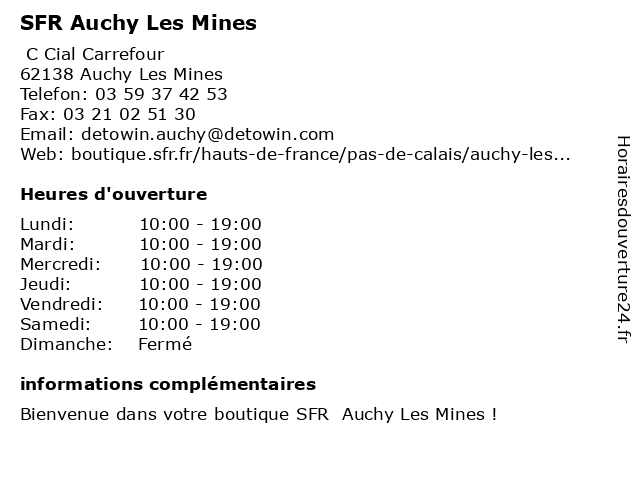 SFR Auchy Les Mines

C Cial Carrefour
62138 Auchy Les Mines
Telefon: 03 59 37 42 53
Fax: 03 21 02 51 30
Email: detowin.auchy@detowin.com
Web: boutique.sfr.fr/hauts-de-france/pas-de-calais/auchy-les...

Heures d'ouverture

| | |
|---|---|
| Lundi: | 10:00 - 19:00 |
| Mardi: | 10:00 - 19:00 |
| Mercredi: | 10:00 - 19:00 |
| Jeudi: | 10:00 - 19:00 |
| Vendredi: | 10:00 - 19:00 |
| Samedi: | 10:00 - 19:00 |
| Dimanche: | Fermé |

informations complémentaires

Bienvenue dans votre boutique SFR Auchy Les Mines !

Horairesdouverture24.fr